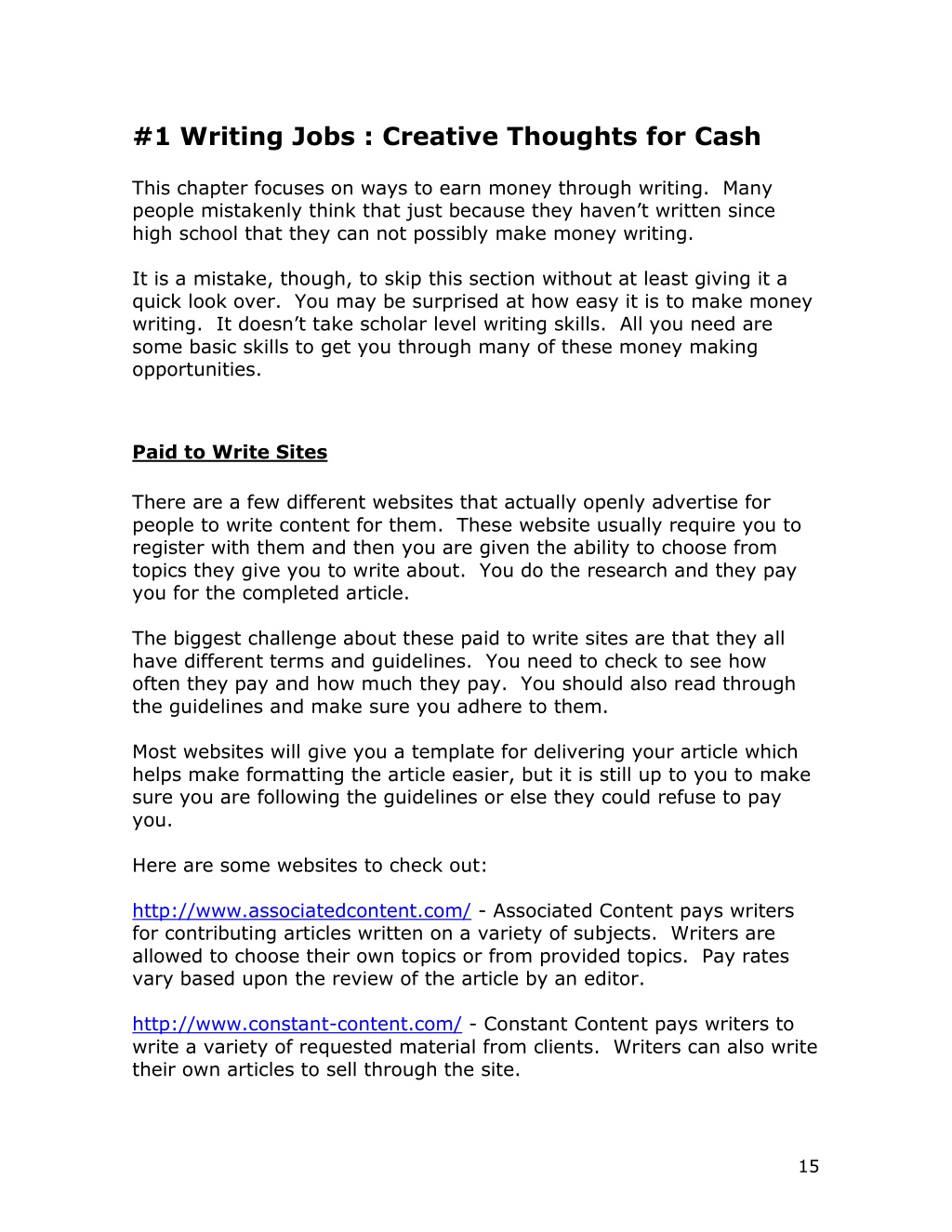 #1 Writing Jobs : Creative Thoughts for Cash

This chapter focuses on ways to earn money through writing. Many people mistakenly think that just because they haven't written since high school that they can not possibly make money writing.

It is a mistake, though, to skip this section without at least giving it a quick look over. You may be surprised at how easy it is to make money writing. It doesn't take scholar level writing skills. All you need are some basic skills to get you through many of these money making opportunities.

Paid to Write Sites

There are a few different websites that actually openly advertise for people to write content for them. These website usually require you to register with them and then you are given the ability to choose from topics they give you to write about. You do the research and they pay you for the completed article.

The biggest challenge about these paid to write sites are that they all have different terms and guidelines. You need to check to see how often they pay and how much they pay. You should also read through the guidelines and make sure you adhere to them.

Most websites will give you a template for delivering your article which helps make formatting the article easier, but it is still up to you to make sure you are following the guidelines or else they could refuse to pay you.

Here are some websites to check out:

http://www.associatedcontent.com/ - Associated Content pays writers for contributing articles written on a variety of subjects. Writers are allowed to choose their own topics or from provided topics. Pay rates vary based upon the review of the article by an editor.

http://www.constant-content.com/ - Constant Content pays writers to write a variety of requested material from clients. Writers can also write their own articles to sell through the site.

15